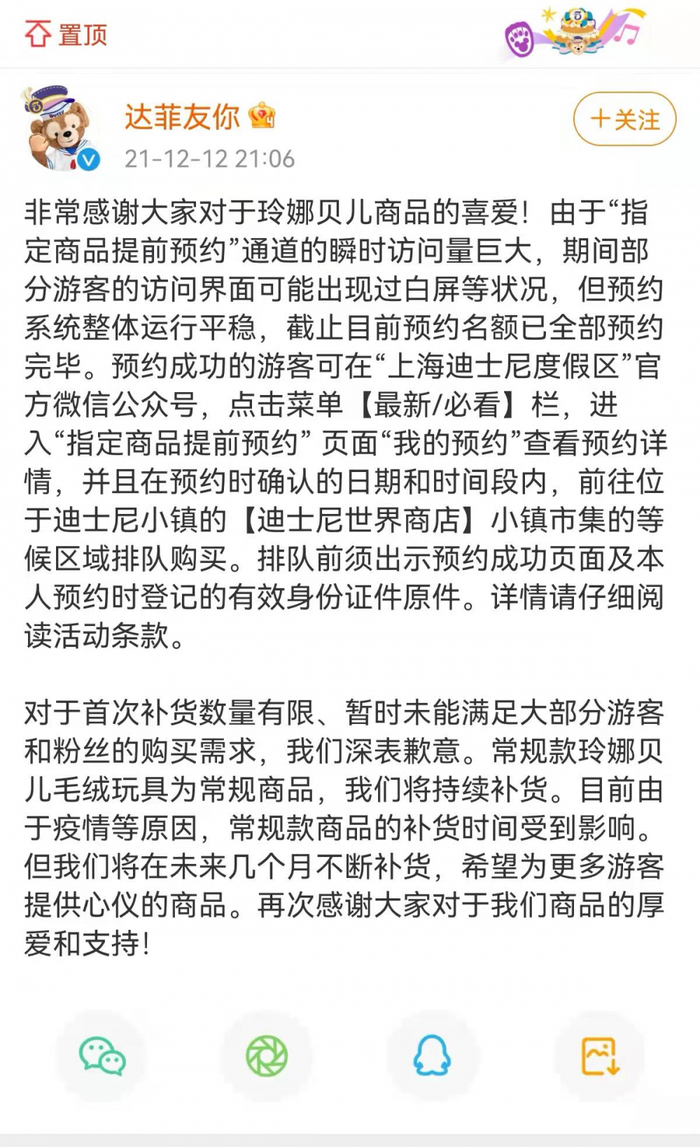 置顶

达菲友你
21-12-12 21:06

+关注

非常感谢大家对于玲娜贝儿商品的喜爱！由于“指定商品提前预约”通道的瞬时访问量巨大，期间部分游客的访问界面可能出现过白屏等状况，但预约系统整体运行平稳，截止目前预约名额已全部预约完毕。预约成功的游客可在“上海迪士尼度假区”官方微信公众号，点击菜单【最新/必看】栏，进入“指定商品提前预约” 页面“我的预约”查看预约详情，并且在预约时确认的日期和时间段内，前往位于迪士尼小镇的【迪士尼世界商店】小镇市集的等候区域排队购买。排队前须出示预约成功页面及本人预约时登记的有效身份证件原件。详情请仔细阅读活动条款。

对于首次补货数量有限、暂时未能满足大部分游客和粉丝的购买需求，我们深表歉意。常规款玲娜贝儿毛绒玩具为常规商品，我们将持续补货。目前由于疫情等原因，常规款商品的补货时间受到影响。但我们将在未来几个月不断补货，希望为更多游客提供心仪的商品。再次感谢大家对于我们商品的厚爱和支持！